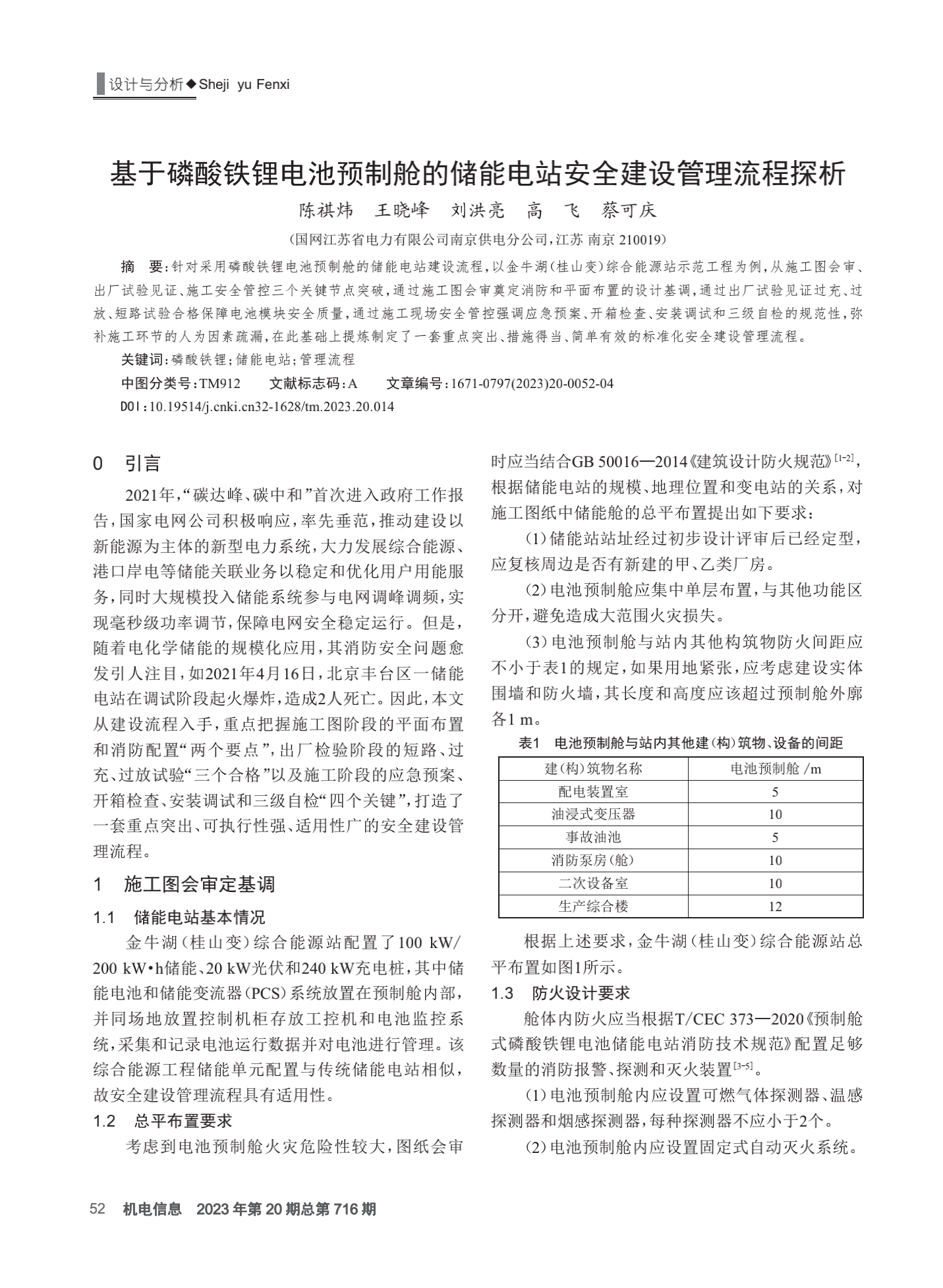 设计与分析◆Sheji yu Fenxi

基于磷酸铁锂电池预制舱的储能电站安全建设管理流程探析

陈祺炜　王晓峰　刘洪亮　高　飞　蔡可庆

（国网江苏省电力有限公司南京供电分公司，江苏 南京 210019）

摘　要：针对采用磷酸铁锂电池预制舱的储能电站建设流程，以金牛湖（桂山变）综合能源站示范工程为例，从施工图会审、出厂试验见证、施工安全管控三个关键节点突破，通过施工图会审奠定消防和平面布置的设计基调，通过出厂试验见证过充、过放、短路试验合格保障电池模块安全质量，通过施工现场安全管控强调应急预案、开箱检查、安装调试和三级自检的规范性，弥补施工环节的人为因素疏漏，在此基础上提炼制定了一套重点突出、措施得当、简单有效的标准化安全建设管理流程。

关键词：磷酸铁锂；储能电站；管理流程

中图分类号：TM912　　文献标志码：A　　文章编号：1671-0797(2023)20-0052-04

DOI：10.19514/j.cnki.cn32-1628/tm.2023.20.014

0　引言

2021年，“碳达峰、碳中和”首次进入政府工作报告，国家电网公司积极响应，率先垂范，推动建设以新能源为主体的新型电力系统，大力发展综合能源、港口岸电等储能关联业务以稳定和优化用户用能服务，同时大规模投入储能系统参与电网调峰调频，实现毫秒级功率调节，保障电网安全稳定运行。但是，随着电化学储能的规模化应用，其消防安全问题愈发引人注目，如2021年4月16日，北京丰台区一储能电站在调试阶段起火爆炸，造成2人死亡。因此，本文从建设流程入手，重点把握施工图阶段的平面布置和消防配置“两个要点”，出厂检验阶段的短路、过充、过放试验“三个合格”以及施工阶段的应急预案、开箱检查、安装调试和三级自检“四个关键”，打造了一套重点突出、可执行性强、适用性广的安全建设管理流程。

1　施工图会审定基调

1.1　储能电站基本情况

金牛湖（桂山变）综合能源站配置了100 kW/200 kW·h储能、20 kW光伏和240 kW充电桩，其中储能电池和储能变流器（PCS）系统放置在预制舱内部，并同场地放置控制机柜存放工控机和电池监控系统，采集和记录电池运行数据并对电池进行管理。该综合能源工程储能单元配置与传统储能电站相似，故安全建设管理流程具有适用性。

1.2　总平布置要求

考虑到电池预制舱火灾危险性较大，图纸会审时应当结合GB 50016—2014《建筑设计防火规范》$^{[1-2]}$，根据储能电站的规模、地理位置和变电站的关系，对施工图纸中储能舱的总平布置提出如下要求：

（1）储能站站址经过初步设计评审后已经定型，应复核周边是否有新建的甲、乙类厂房。

（2）电池预制舱应集中单层布置，与其他功能区分开，避免造成大范围火灾损失。

（3）电池预制舱与站内其他构筑物防火间距应不小于表1的规定，如果用地紧张，应考虑建设实体围墙和防火墙，其长度和高度应该超过预制舱外廓各1 m。

表1　电池预制舱与站内其他建（构）筑物、设备的间距

| 建（构）筑物名称 | 电池预制舱 /m |
|---|---|
| 配电装置室 | 5 |
| 油浸式变压器 | 10 |
| 事故油池 | 5 |
| 消防泵房（舱） | 10 |
| 二次设备室 | 10 |
| 生产综合楼 | 12 |

根据上述要求，金牛湖（桂山变）综合能源站总平布置如图1所示。

1.3　防火设计要求

舱体内防火应当根据T/CEC 373—2020《预制舱式磷酸铁锂电池储能电站消防技术规范》配置足够数量的消防报警、探测和灭火装置$^{[3-5]}$。

（1）电池预制舱内应设置可燃气体探测器、温感探测器和烟感探测器，每种探测器不应小于2个。

（2）电池预制舱内应设置固定式自动灭火系统。

52　机电信息　2023年第20期总第716期